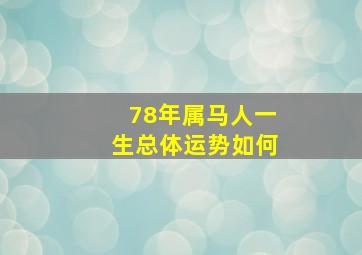 78年属马人一生总体运势如何